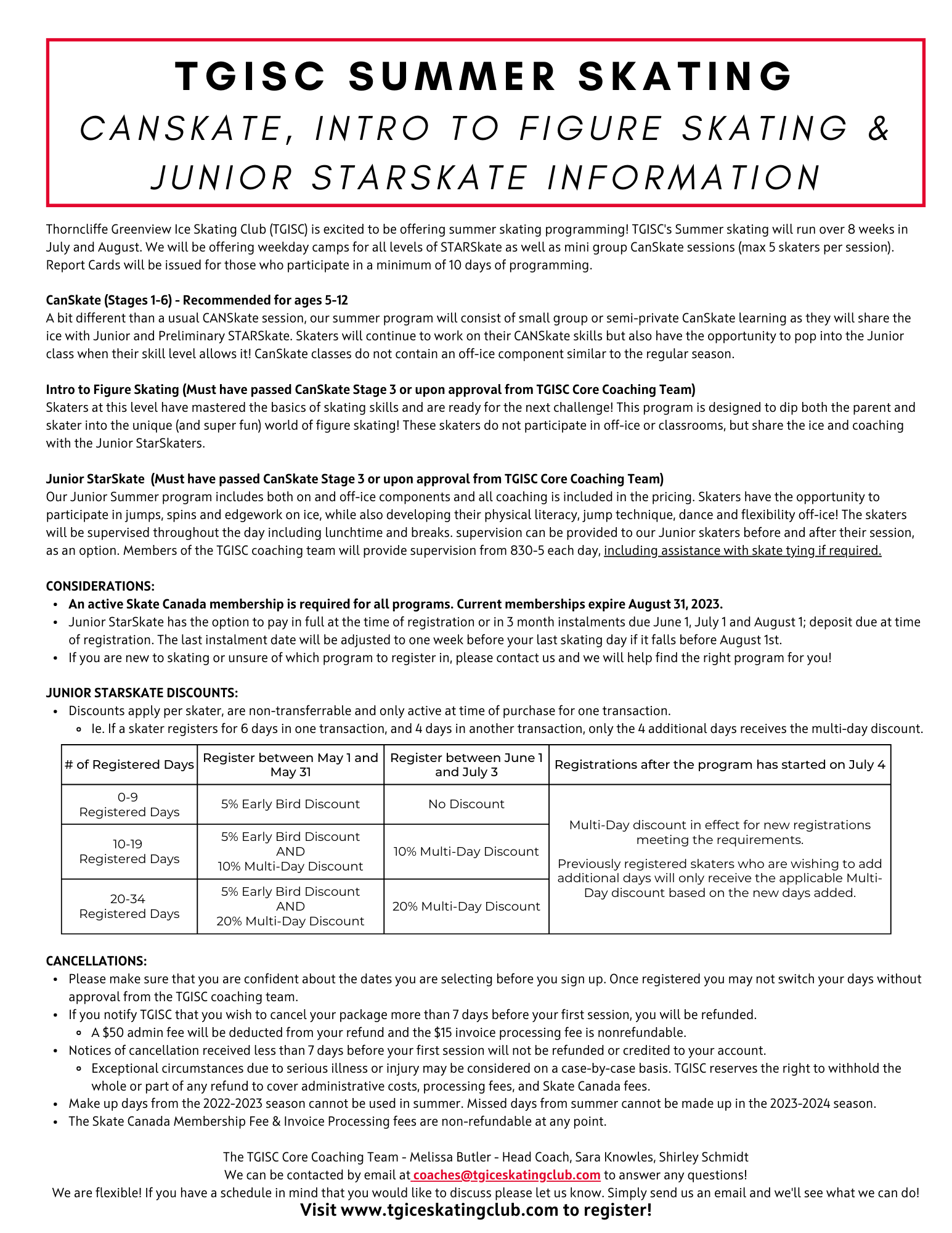 TGISC SUMMER SKATING
CANSKATE, INTRO TO FIGURE SKATING & JUNIOR STARSKATE INFORMATION

Thorncliffe Greenview Ice Skating Club (TGISC) is excited to be offering summer skating programming! TGISC's Summer skating will run over 8 weeks in July and August. We will be offering weekday camps for all levels of STARSkate as well as mini group CanSkate sessions (max 5 skaters per session). Report Cards will be issued for those who participate in a minimum of 10 days of programming.

CanSkate (Stages 1-6) - Recommended for ages 5-12
A bit different than a usual CANSkate session, our summer program will consist of small group or semi-private CanSkate learning as they will share the ice with Junior and Preliminary STARSkate. Skaters will continue to work on their CANSkate skills but also have the opportunity to pop into the Junior class when their skill level allows it! CanSkate classes do not contain an off-ice component similar to the regular season.

Intro to Figure Skating (Must have passed CanSkate Stage 3 or upon approval from TGISC Core Coaching Team)
Skaters at this level have mastered the basics of skating skills and are ready for the next challenge! This program is designed to dip both the parent and skater into the unique (and super fun) world of figure skating! These skaters do not participate in off-ice or classrooms, but share the ice and coaching with the Junior StarSkaters.

Junior StarSkate (Must have passed CanSkate Stage 3 or upon approval from TGISC Core Coaching Team)
Our Junior Summer program includes both on and off-ice components and all coaching is included in the pricing. Skaters have the opportunity to participate in jumps, spins and edgework on ice, while also developing their physical literacy, jump technique, dance and flexibility off-ice! The skaters will be supervised throughout the day including lunchtime and breaks. supervision can be provided to our Junior skaters before and after their session, as an option. Members of the TGISC coaching team will provide supervision from 830-5 each day, including assistance with skate tying if required.

CONSIDERATIONS:
• An active Skate Canada membership is required for all programs. Current memberships expire August 31, 2023.
• Junior StarSkate has the option to pay in full at the time of registration or in 3 month instalments due June 1, July 1 and August 1; deposit due at time of registration. The last instalment date will be adjusted to one week before your last skating day if it falls before August 1st.
• If you are new to skating or unsure of which program to register in, please contact us and we will help find the right program for you!

JUNIOR STARSKATE DISCOUNTS:
• Discounts apply per skater, are non-transferrable and only active at time of purchase for one transaction.
  ◦ Ie. If a skater registers for 6 days in one transaction, and 4 days in another transaction, only the 4 additional days receives the multi-day discount.

| # of Registered Days | Register between May 1 and May 31 | Register between June 1 and July 3 | Registrations after the program has started on July 4 |
|---|---|---|---|
| 0-9 Registered Days | 5% Early Bird Discount | No Discount | Multi-Day discount in effect for new registrations meeting the requirements. Previously registered skaters who are wishing to add additional days will only receive the applicable Multi-Day discount based on the new days added. |
| 10-19 Registered Days | 5% Early Bird Discount AND 10% Multi-Day Discount | 10% Multi-Day Discount | |
| 20-34 Registered Days | 5% Early Bird Discount AND 20% Multi-Day Discount | 20% Multi-Day Discount | |

CANCELLATIONS:
• Please make sure that you are confident about the dates you are selecting before you sign up. Once registered you may not switch your days without approval from the TGISC coaching team.
• If you notify TGISC that you wish to cancel your package more than 7 days before your first session, you will be refunded.
  ◦ A $50 admin fee will be deducted from your refund and the $15 invoice processing fee is nonrefundable.
• Notices of cancellation received less than 7 days before your first session will not be refunded or credited to your account.
  ◦ Exceptional circumstances due to serious illness or injury may be considered on a case-by-case basis. TGISC reserves the right to withhold the whole or part of any refund to cover administrative costs, processing fees, and Skate Canada fees.
• Make up days from the 2022-2023 season cannot be used in summer. Missed days from summer cannot be made up in the 2023-2024 season.
• The Skate Canada Membership Fee & Invoice Processing fees are non-refundable at any point.

The TGISC Core Coaching Team - Melissa Butler - Head Coach, Sara Knowles, Shirley Schmidt
We can be contacted by email at coaches@tgiceskatingclub.com to answer any questions!
We are flexible! If you have a schedule in mind that you would like to discuss please let us know. Simply send us an email and we'll see what we can do!
Visit www.tgiceskatingclub.com to register!